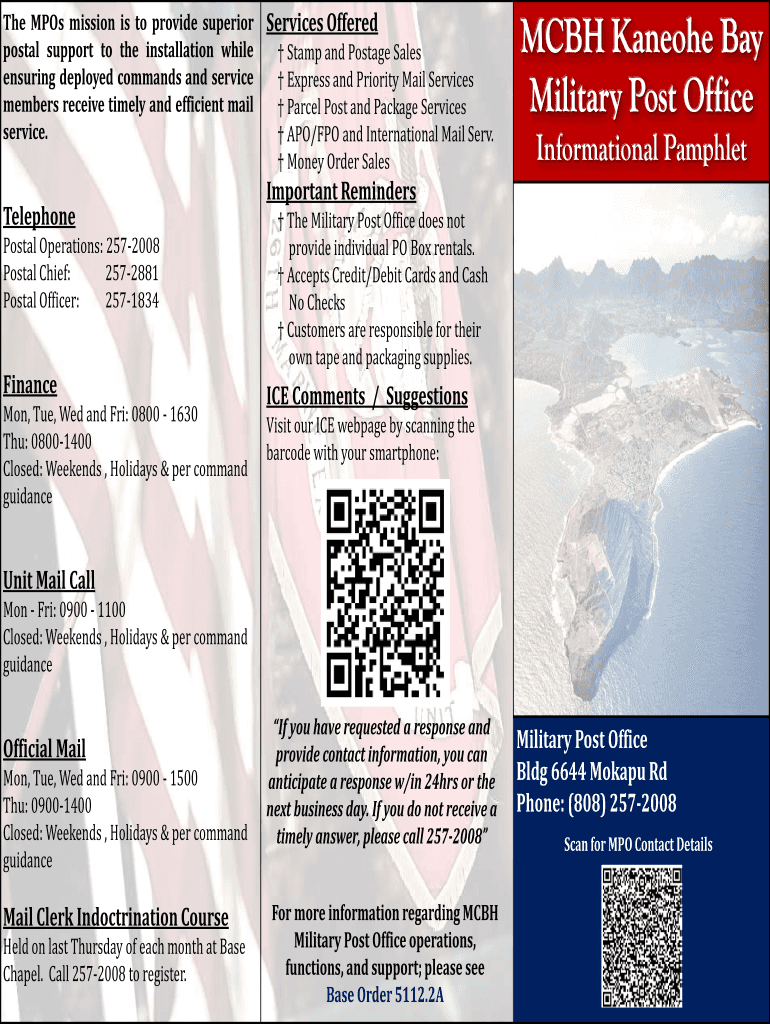 The MPOs mission is to provide superior postal support to the installation while ensuring deployed commands and service members receive timely and efficient mail service.

Telephone
Postal Operations: 257-2008
Postal Chief: 257-2881
Postal Officer: 257-1834

Finance
Mon, Tue, Wed and Fri: 0800 - 1630
Thu: 0800-1400
Closed: Weekends , Holidays & per command guidance

Unit Mail Call
Mon - Fri: 0900 - 1100
Closed: Weekends , Holidays & per command guidance

Official Mail
Mon, Tue, Wed and Fri: 0900 - 1500
Thu: 0900-1400
Closed: Weekends , Holidays & per command guidance

Mail Clerk Indoctrination Course
Held on last Thursday of each month at Base Chapel. Call 257-2008 to register.

Services Offered
† Stamp and Postage Sales
† Express and Priority Mail Services
† Parcel Post and Package Services
† APO/FPO and International Mail Serv.
† Money Order Sales

Important Reminders
† The Military Post Office does not provide individual PO Box rentals.
† Accepts Credit/Debit Cards and Cash No Checks
† Customers are responsible for their own tape and packaging supplies.

ICE Comments / Suggestions
Visit our ICE webpage by scanning the barcode with your smartphone:

"If you have requested a response and provide contact information, you can anticipate a response w/in 24hrs or the next business day. If you do not receive a timely answer, please call 257-2008"

For more information regarding MCBH Military Post Office operations, functions, and support; please see Base Order 5112.2A

MCBH Kaneohe Bay
Military Post Office
Informational Pamphlet

Military Post Office
Bldg 6644 Mokapu Rd
Phone: (808) 257-2008

Scan for MPO Contact Details